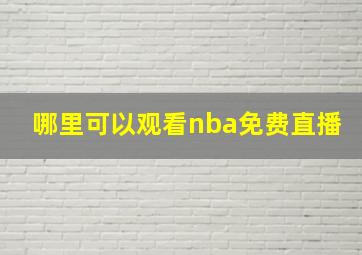 哪里可以观看nba免费直播